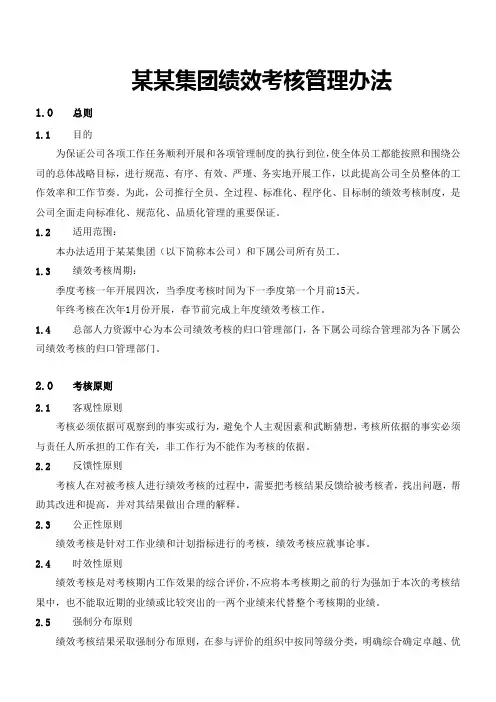 某某集团绩效考核管理办法

1.0 总则

1.1 目的

为保证公司各项工作任务顺利开展和各项管理制度的执行到位,使全体员工都能按照和围绕公司的总体战略目标,进行规范、有序、有效、严谨、务实地开展工作,以此提高公司全员整体的工作效率和工作节奏。为此,公司推行全员、全过程、标准化、程序化、目标制的绩效考核制度,是公司全面走向标准化、规范化、品质化管理的重要保证。

1.2 适用范围:

本办法适用于某某集团(以下简称本公司)和下属公司所有员工。

1.3 绩效考核周期:

季度考核一年开展四次,当季度考核时间为下一季度第一个月前15天。

年终考核在次年1月份开展,春节前完成上年度绩效考核工作。

1.4 总部人力资源中心为本公司绩效考核的归口管理部门,各下属公司综合管理部为各下属公司绩效考核的归口管理部门。

2.0 考核原则

2.1 客观性原则

考核必须依据可观察到的事实或行为,避免个人主观因素和武断猜想,考核所依据的事实必须与责任人所承担的工作有关,非工作行为不能作为考核的依据。

2.2 反馈性原则

考核人在对被考核人进行绩效考核的过程中,需要把考核结果反馈给被考核者,找出问题,帮助其改进和提高,并对其结果做出合理的解释。

2.3 公正性原则

绩效考核是针对工作业绩和计划指标进行的考核,绩效考核应就事论事。

2.4 时效性原则

绩效考核是对考核期内工作效果的综合评价,不应将本考核期之前的行为强加于本次的考核结果中,也不能取近期的业绩或比较突出的一两个业绩来代替整个考核期的业绩。

2.5 强制分布原则

绩效考核结果采取强制分布原则,在参与评价的组织中按同等级分类,明确综合确定卓越、优